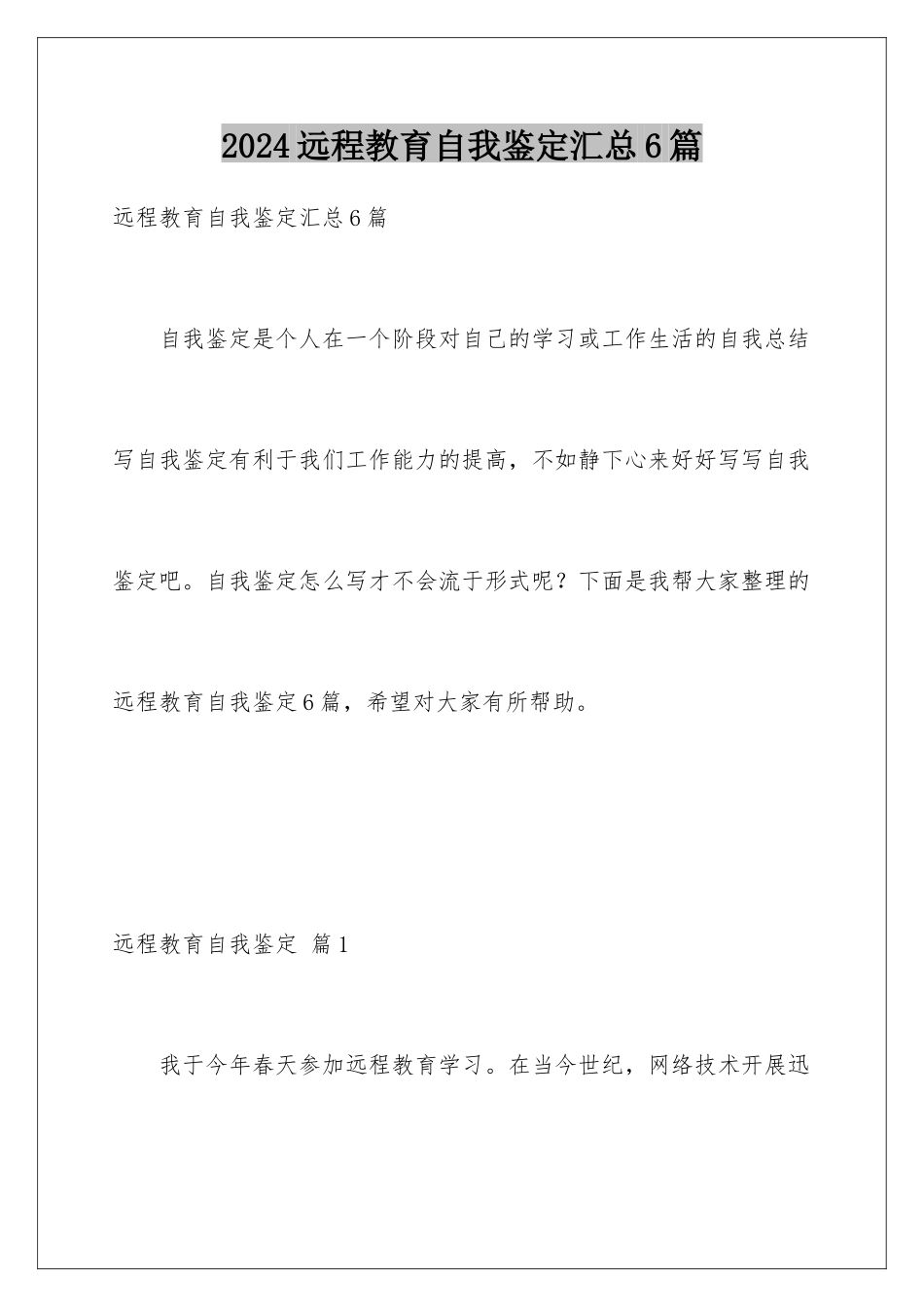 2024远程教育自我鉴定汇总6篇

远程教育自我鉴定汇总6篇

自我鉴定是个人在一个阶段对自己的学习或工作生活的自我总结写自我鉴定有利于我们工作能力的提高，不如静下心来好好写写自我鉴定吧。自我鉴定怎么写才不会流于形式呢？下面是我帮大家整理的远程教育自我鉴定6篇，希望对大家有所帮助。

远程教育自我鉴定 篇1

我于今年春天参加远程教育学习。在当今世纪，网络技术开展迅